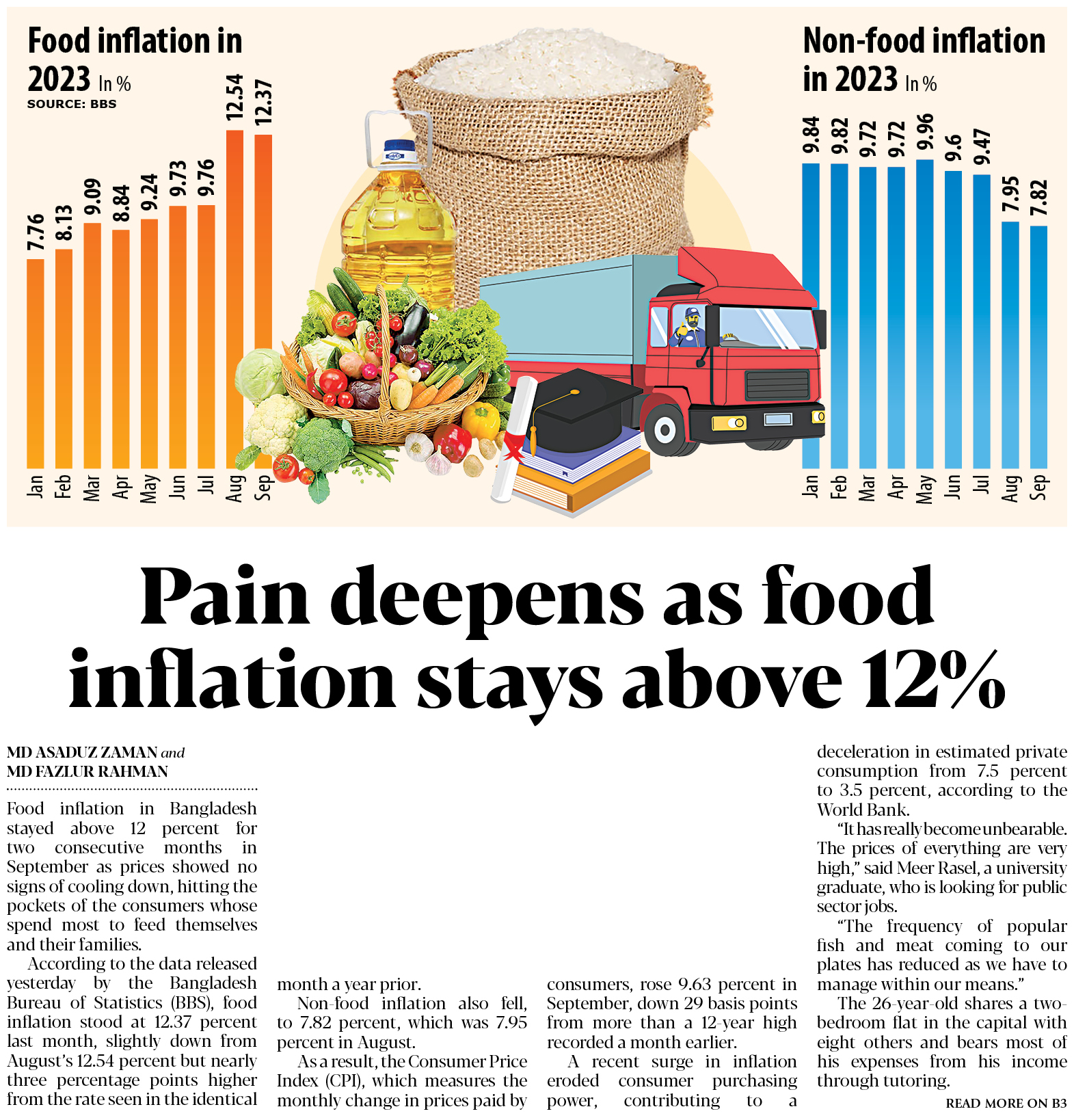 Food inflation in 2023 In %
SOURCE: BBS

7.76
8.13
9.09
8.84
9.24
9.73
9.76
12.54
12.37

Jan
Feb
Mar
Apr
May
Jun
Jul
Aug
Sep

Non-food inflation in 2023 In %

9.84
9.82
9.72
9.72
9.96
9.6
9.47
7.95
7.82

Jan
Feb
Mar
Apr
May
Jun
Jul
Aug
Sep

Pain deepens as food inflation stays above 12%

MD ASADUZ ZAMAN and
MD FAZLUR RAHMAN

Food inflation in Bangladesh stayed above 12 percent for two consecutive months in September as prices showed no signs of cooling down, hitting the pockets of the consumers whose spend most to feed themselves and their families.

According to the data released yesterday by the Bangladesh Bureau of Statistics (BBS), food inflation stood at 12.37 percent last month, slightly down from August's 12.54 percent but nearly three percentage points higher from the rate seen in the identical month a year prior.

Non-food inflation also fell, to 7.82 percent, which was 7.95 percent in August.

As a result, the Consumer Price Index (CPI), which measures the monthly change in prices paid by consumers, rose 9.63 percent in September, down 29 basis points from more than a 12-year high recorded a month earlier.

A recent surge in inflation eroded consumer purchasing power, contributing to a deceleration in estimated private consumption from 7.5 percent to 3.5 percent, according to the World Bank.

"It has really become unbearable. The prices of everything are very high," said Meer Rasel, a university graduate, who is looking for public sector jobs.

"The frequency of popular fish and meat coming to our plates has reduced as we have to manage within our means."

The 26-year-old shares a two-bedroom flat in the capital with eight others and bears most of his expenses from his income through tutoring.

READ MORE ON B3